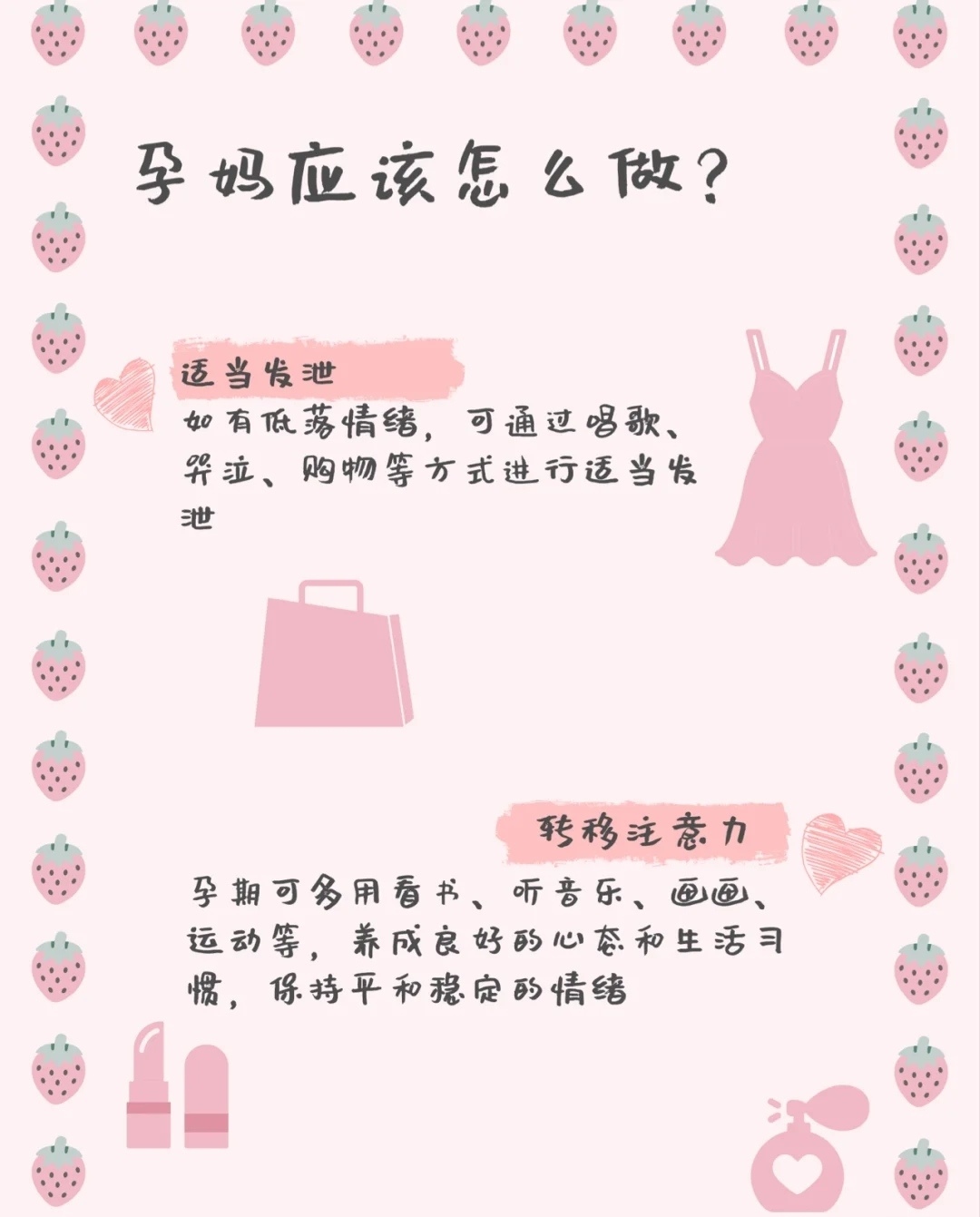 孕妈应该怎么做?

适当发泄

如有低落情绪,可通过唱歌、哭泣、购物等方式进行适当发泄

转移注意力

孕期可多用看书、听音乐、画画、运动等,养成良好的心态和生活习惯,保持平和稳定的情绪